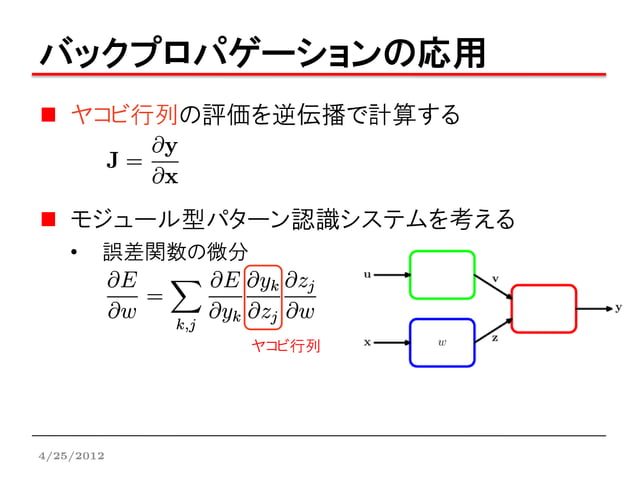 バックプロパゲーションの応用

■ ヤコビ行列の評価を逆伝播で計算する

$\mathbf{J} = \frac{\partial \mathbf{y}}{\partial \mathbf{x}}$

■ モジュール型パターン認識システムを考える

• 誤差関数の微分

$\frac{\partial E}{\partial w} = \sum_{k,j} \frac{\partial E}{\partial y_k} \frac{\partial y_k}{\partial z_j} \frac{\partial z_j}{\partial w}$

ヤコビ行列

u
v
x
$w$
z
y

4/25/2012